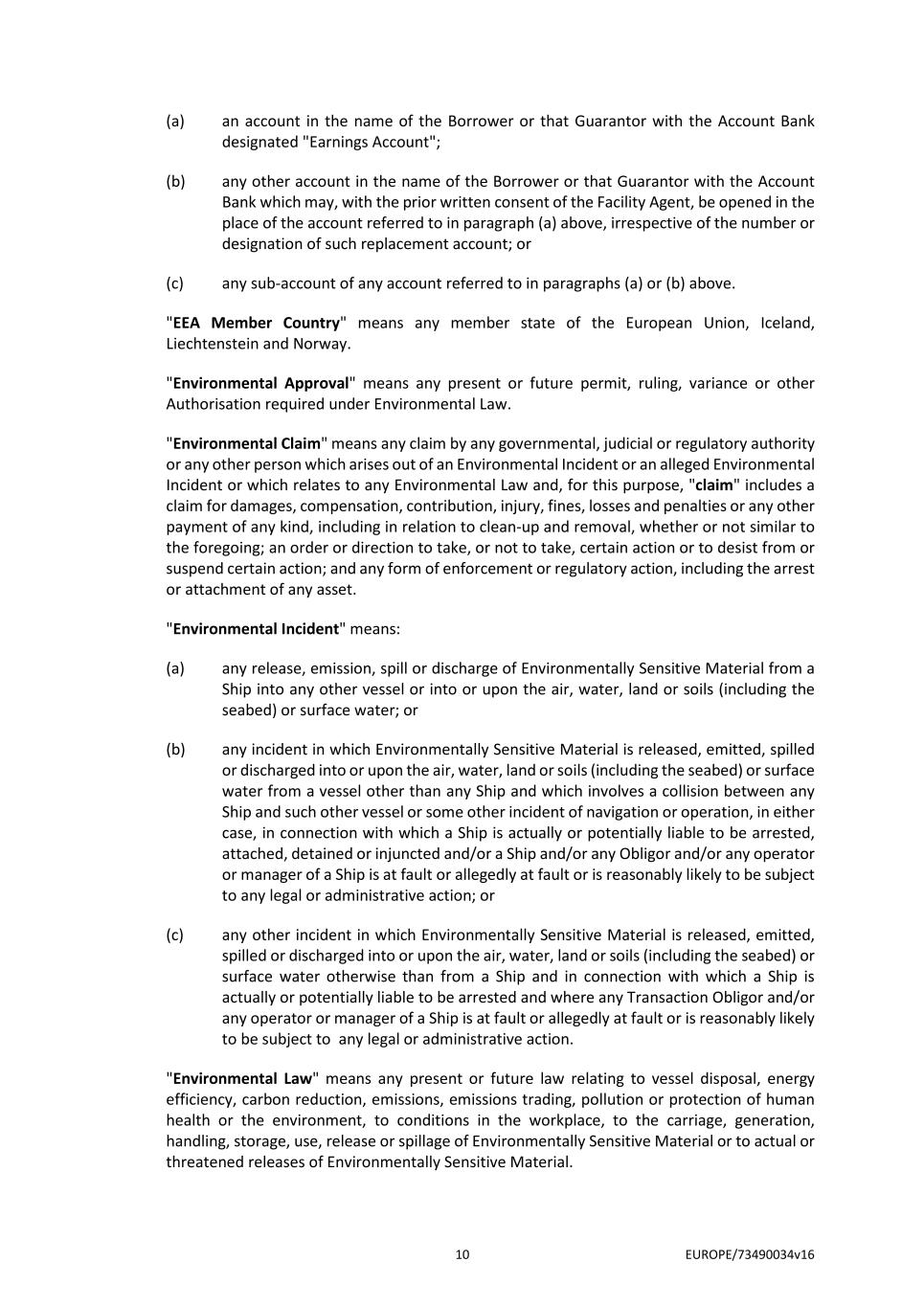 (a) an account in the name of the Borrower or that Guarantor with the Account Bank designated "Earnings Account";

(b) any other account in the name of the Borrower or that Guarantor with the Account Bank which may, with the prior written consent of the Facility Agent, be opened in the place of the account referred to in paragraph (a) above, irrespective of the number or designation of such replacement account; or

(c) any sub-account of any account referred to in paragraphs (a) or (b) above.

"EEA Member Country" means any member state of the European Union, Iceland, Liechtenstein and Norway.

"Environmental Approval" means any present or future permit, ruling, variance or other Authorisation required under Environmental Law.

"Environmental Claim" means any claim by any governmental, judicial or regulatory authority or any other person which arises out of an Environmental Incident or an alleged Environmental Incident or which relates to any Environmental Law and, for this purpose, "claim" includes a claim for damages, compensation, contribution, injury, fines, losses and penalties or any other payment of any kind, including in relation to clean-up and removal, whether or not similar to the foregoing; an order or direction to take, or not to take, certain action or to desist from or suspend certain action; and any form of enforcement or regulatory action, including the arrest or attachment of any asset.

"Environmental Incident" means:

(a) any release, emission, spill or discharge of Environmentally Sensitive Material from a Ship into any other vessel or into or upon the air, water, land or soils (including the seabed) or surface water; or

(b) any incident in which Environmentally Sensitive Material is released, emitted, spilled or discharged into or upon the air, water, land or soils (including the seabed) or surface water from a vessel other than any Ship and which involves a collision between any Ship and such other vessel or some other incident of navigation or operation, in either case, in connection with which a Ship is actually or potentially liable to be arrested, attached, detained or injuncted and/or a Ship and/or any Obligor and/or any operator or manager of a Ship is at fault or allegedly at fault or is reasonably likely to be subject to any legal or administrative action; or

(c) any other incident in which Environmentally Sensitive Material is released, emitted, spilled or discharged into or upon the air, water, land or soils (including the seabed) or surface water otherwise than from a Ship and in connection with which a Ship is actually or potentially liable to be arrested and where any Transaction Obligor and/or any operator or manager of a Ship is at fault or allegedly at fault or is reasonably likely to be subject to any legal or administrative action.

"Environmental Law" means any present or future law relating to vessel disposal, energy efficiency, carbon reduction, emissions, emissions trading, pollution or protection of human health or the environment, to conditions in the workplace, to the carriage, generation, handling, storage, use, release or spillage of Environmentally Sensitive Material or to actual or threatened releases of Environmentally Sensitive Material.

10 EUROPE/73490034v16